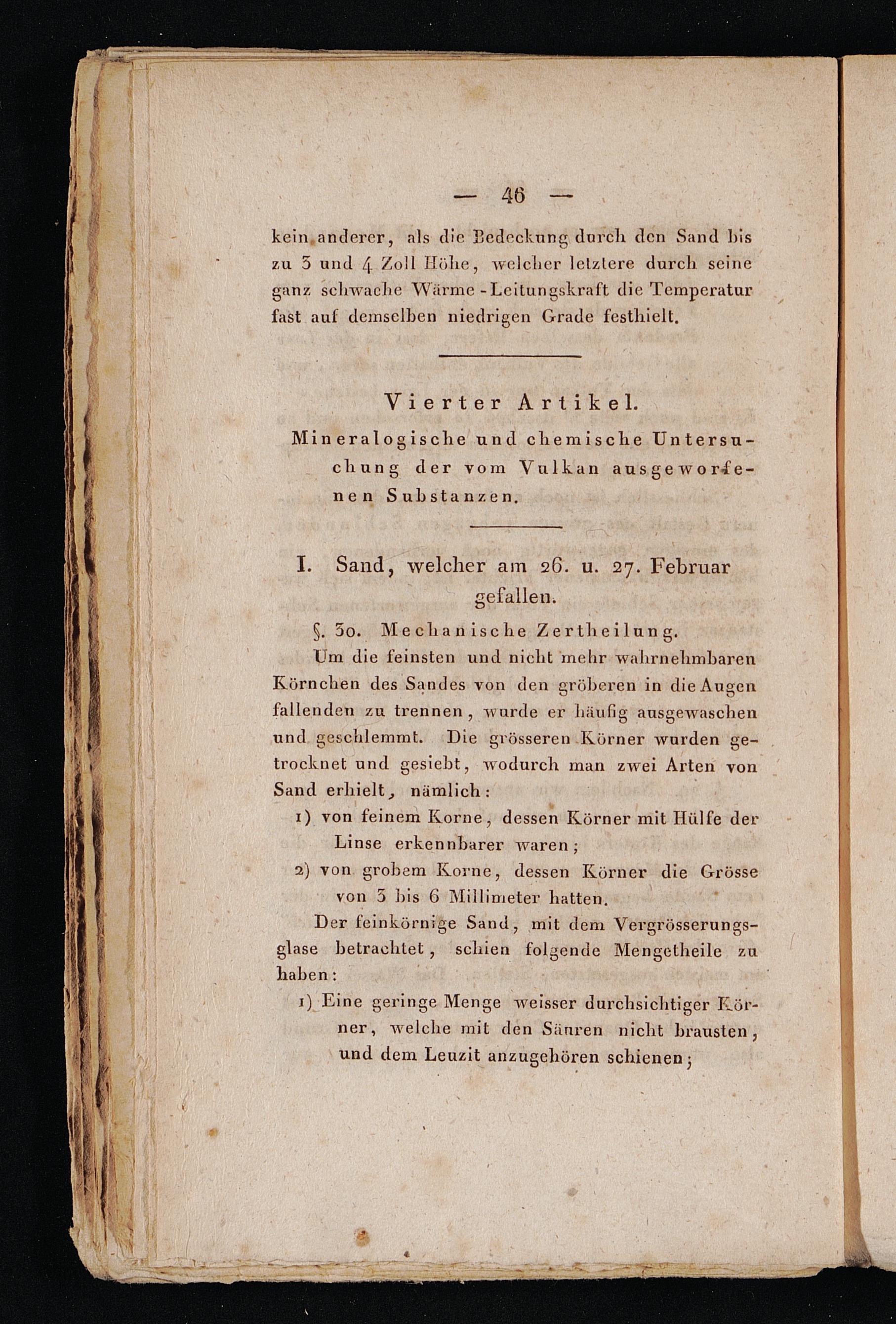 — 46 —

kein anderer, als die Bedeckung durch den Sand bis zu 3 und 4 Zoll Höhe, welcher letztere durch seine ganz schwache Wärme-Leitungskraft die Temperatur fast auf demselben niedrigen Grade festhielt.

Vierter Artikel.

Mineralogische und chemische Untersuchung der vom Vulkan ausgeworfenen Substanzen.

I. Sand, welcher am 26. u. 27. Februar gefallen.

§. 30. Mechanische Zertheilung.

Um die feinsten und nicht mehr wahrnehmbaren Körnchen des Sandes von den gröberen in die Augen fallenden zu trennen, wurde er häufig ausgewaschen und geschlemmt. Die grösseren Körner wurden getrocknet und gesiebt, wodurch man zwei Arten von Sand erhielt, nämlich:

1) von feinem Korne, dessen Körner mit Hülfe der Linse erkennbarer waren;

2) von grobem Korne, dessen Körner die Grösse von 3 bis 6 Millimeter hatten.

Der feinkörnige Sand, mit dem Vergrösserungsglase betrachtet, schien folgende Mengetheile zu haben:

1) Eine geringe Menge weisser durchsichtiger Körner, welche mit den Säuren nicht brausten, und dem Leuzit anzugehören schienen;